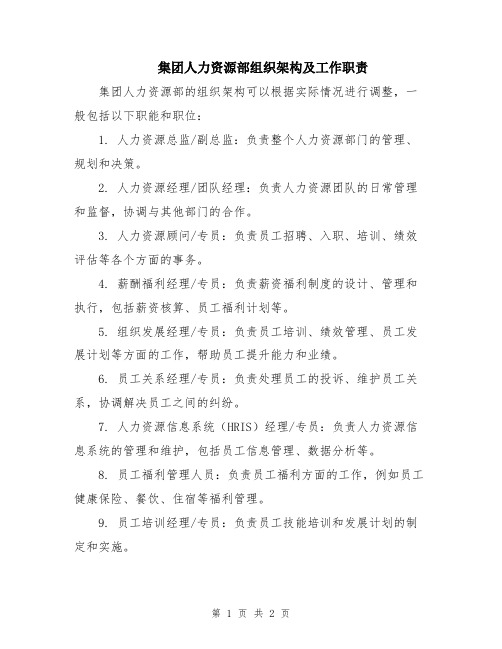 集团人力资源部组织架构及工作职责

集团人力资源部的组织架构可以根据实际情况进行调整，一般包括以下职能和职位：

1. 人力资源总监/副总监：负责整个人力资源部门的管理、规划和决策。

2. 人力资源经理/团队经理：负责人力资源团队的日常管理和监督，协调与其他部门的合作。

3. 人力资源顾问/专员：负责员工招聘、入职、培训、绩效评估等各个方面的事务。

4. 薪酬福利经理/专员：负责薪资福利制度的设计、管理和执行，包括薪资核算、员工福利计划等。

5. 组织发展经理/专员：负责员工培训、绩效管理、员工发展计划等方面的工作，帮助员工提升能力和业绩。

6. 员工关系经理/专员：负责处理员工的投诉、维护员工关系，协调解决员工之间的纠纷。

7. 人力资源信息系统（HRIS）经理/专员：负责人力资源信息系统的管理和维护，包括员工信息管理、数据分析等。

8. 员工福利管理人员：负责员工福利方面的工作，例如员工健康保险、餐饮、住宿等福利管理。

9. 员工培训经理/专员：负责员工技能培训和发展计划的制定和实施。

第 1 页 共 2 页